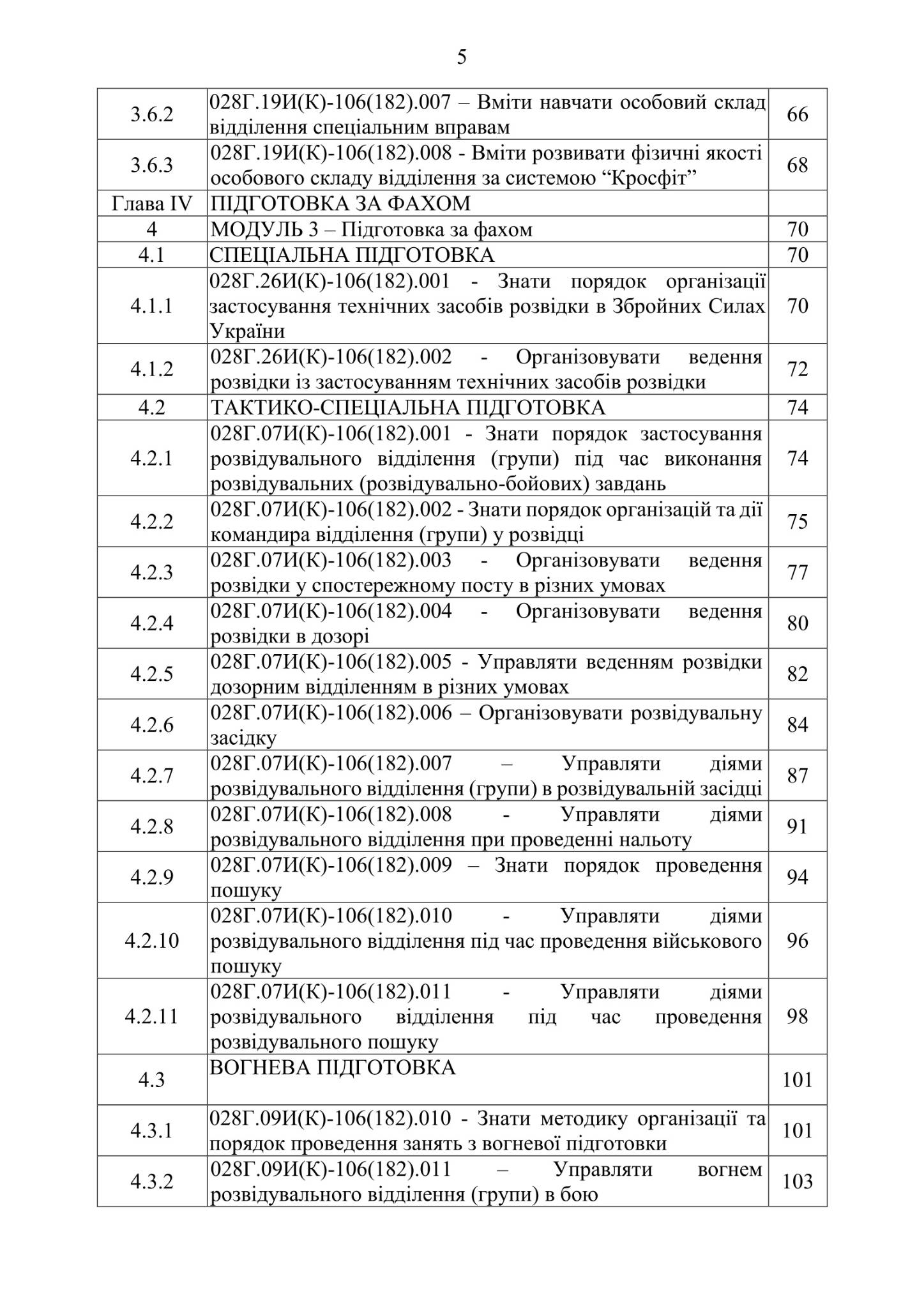 5

| | | |
|---|---|---|
| 3.6.2 | 028Г.19И(К)-106(182).007 – Вміти навчати особовий склад відділення спеціальним вправам | 66 |
| 3.6.3 | 028Г.19И(К)-106(182).008 - Вміти розвивати фізичні якості особового складу відділення за системою “Кросфіт” | 68 |
| Глава IV | ПІДГОТОВКА ЗА ФАХОМ | |
| 4 | МОДУЛЬ 3 – Підготовка за фахом | 70 |
| 4.1 | СПЕЦІАЛЬНА ПІДГОТОВКА | 70 |
| 4.1.1 | 028Г.26И(К)-106(182).001 - Знати порядок організації застосування технічних засобів розвідки в Збройних Силах України | 70 |
| 4.1.2 | 028Г.26И(К)-106(182).002 - Організовувати ведення розвідки із застосуванням технічних засобів розвідки | 72 |
| 4.2 | ТАКТИКО-СПЕЦІАЛЬНА ПІДГОТОВКА | 74 |
| 4.2.1 | 028Г.07И(К)-106(182).001 - Знати порядок застосування розвідувального відділення (групи) під час виконання розвідувальних (розвідувально-бойових) завдань | 74 |
| 4.2.2 | 028Г.07И(К)-106(182).002 - Знати порядок організацій та дії командира відділення (групи) у розвідці | 75 |
| 4.2.3 | 028Г.07И(К)-106(182).003 - Організовувати ведення розвідки у спостережному посту в різних умовах | 77 |
| 4.2.4 | 028Г.07И(К)-106(182).004 - Організовувати ведення розвідки в дозорі | 80 |
| 4.2.5 | 028Г.07И(К)-106(182).005 - Управляти веденням розвідки дозорним відділенням в різних умовах | 82 |
| 4.2.6 | 028Г.07И(К)-106(182).006 – Організовувати розвідувальну засідку | 84 |
| 4.2.7 | 028Г.07И(К)-106(182).007 – Управляти діями розвідувального відділення (групи) в розвідувальній засідці | 87 |
| 4.2.8 | 028Г.07И(К)-106(182).008 - Управляти діями розвідувального відділення при проведенні нальоту | 91 |
| 4.2.9 | 028Г.07И(К)-106(182).009 – Знати порядок проведення пошуку | 94 |
| 4.2.10 | 028Г.07И(К)-106(182).010 - Управляти діями розвідувального відділення під час проведення військового пошуку | 96 |
| 4.2.11 | 028Г.07И(К)-106(182).011 - Управляти діями розвідувального відділення під час проведення розвідувального пошуку | 98 |
| 4.3 | ВОГНЕВА ПІДГОТОВКА | 101 |
| 4.3.1 | 028Г.09И(К)-106(182).010 - Знати методику організації та порядок проведення занять з вогневої підготовки | 101 |
| 4.3.2 | 028Г.09И(К)-106(182).011 – Управляти вогнем розвідувального відділення (групи) в бою | 103 |